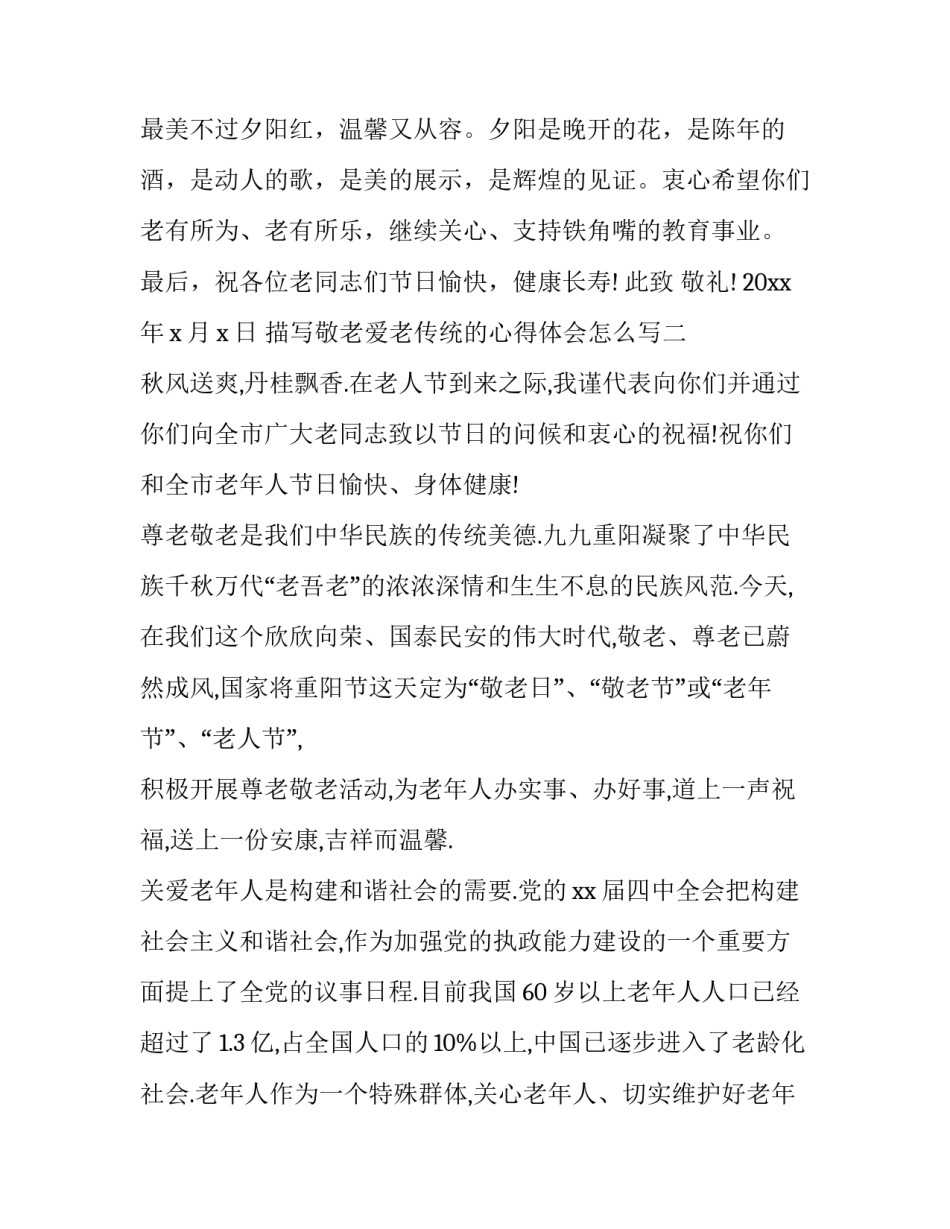 最美不过夕阳红，温馨又从容。夕阳是晚开的花，是陈年的酒，是动人的歌，是美的展示，是辉煌的见证。衷心希望你们老有所为、老有所乐，继续关心、支持铁角嘴的教育事业。最后，祝各位老同志们节日愉快，健康长寿! 此致 敬礼! 20xx年 x 月 x 日 描写敬老爱老传统的心得体会怎么写二

秋风送爽,丹桂飘香.在老人节到来之际,我谨代表向你们并通过你们向全市广大老同志致以节日的问候和衷心的祝福!祝你们和全市老年人节日愉快、身体健康!

尊老敬老是我们中华民族的传统美德.九九重阳凝聚了中华民族千秋万代“老吾老”的浓浓深情和生生不息的民族风范.今天,在我们这个欣欣向荣、国泰民安的伟大时代,敬老、尊老已蔚然成风,国家将重阳节这天定为“敬老日”、“敬老节”或“老年节”、“老人节”,

积极开展尊老敬老活动,为老年人办实事、办好事,道上一声祝福,送上一份安康,吉祥而温馨.

关爱老年人是构建和谐社会的需要.党的 xx 届四中全会把构建社会主义和谐社会,作为加强党的执政能力建设的一个重要方面提上了全党的议事日程.目前我国 60 岁以上老年人人口已经超过了 1.3 亿,占全国人口的 10%以上,中国已逐步进入了老龄化社会.老年人作为一个特殊群体,关心老年人、切实维护好老年